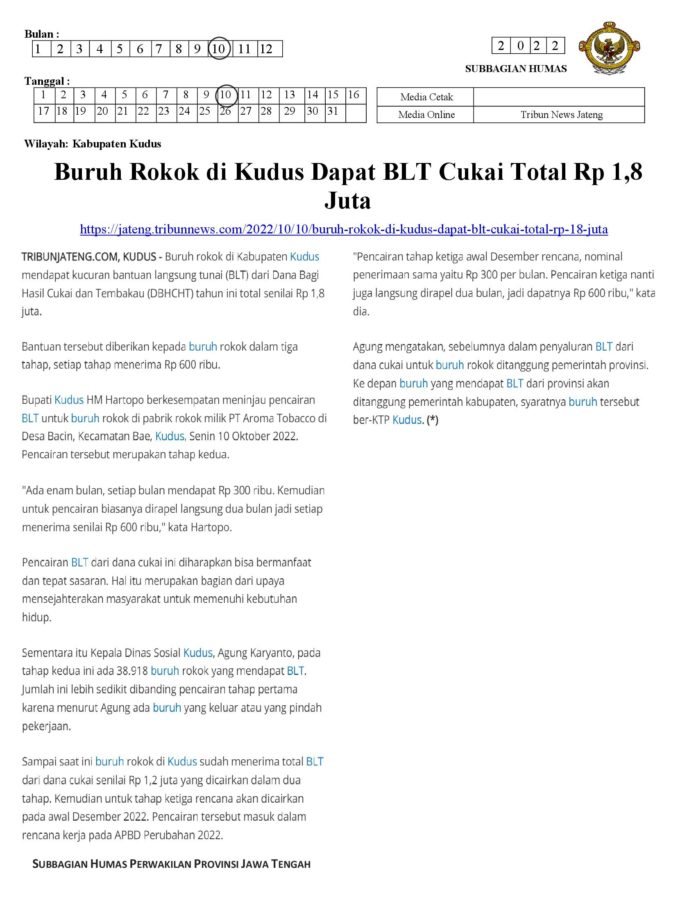 Bulan :

| 1 | 2 | 3 | 4 | 5 | 6 | 7 | 8 | 9 | 10 | 11 | 12 |
|---|---|---|---|---|---|---|---|---|---|---|---|

| 2 | 0 | 2 | 2 |
|---|---|---|---|

SUBBAGIAN HUMAS

Tanggal :

| 1 | 2 | 3 | 4 | 5 | 6 | 7 | 8 | 9 | 10 | 11 | 12 | 13 | 14 | 15 | 16 |
|---|---|---|---|---|---|---|---|---|---|---|---|---|---|---|---|
| 17 | 18 | 19 | 20 | 21 | 22 | 23 | 24 | 25 | 26 | 27 | 28 | 29 | 30 | 31 | |

| Media Cetak | |
|---|---|
| Media Online | Tribun News Jateng |

Wilayah: Kabupaten Kudus

Buruh Rokok di Kudus Dapat BLT Cukai Total Rp 1,8 Juta

https://jateng.tribunnews.com/2022/10/10/buruh-rokok-di-kudus-dapat-blt-cukai-total-rp-18-juta

TRIBUNJATENG.COM, KUDUS - Buruh rokok di Kabupaten Kudus mendapat kucuran bantuan langsung tunai (BLT) dari Dana Bagi Hasil Cukai dan Tembakau (DBHCHT) tahun ini total senilai Rp 1,8 juta.

Bantuan tersebut diberikan kepada buruh rokok dalam tiga tahap, setiap tahap menerima Rp 600 ribu.

Bupati Kudus HM Hartopo berkesempatan meninjau pencairan BLT untuk buruh rokok di pabrik rokok milik PT Aroma Tobacco di Desa Bacin, Kecamatan Bae, Kudus, Senin 10 Oktober 2022. Pencairan tersebut merupakan tahap kedua.

"Ada enam bulan, setiap bulan mendapat Rp 300 ribu. Kemudian untuk pencairan biasanya dirapel langsung dua bulan jadi setiap menerima senilai Rp 600 ribu," kata Hartopo.

Pencairan BLT dari dana cukai ini diharapkan bisa bermanfaat dan tepat sasaran. Hal itu merupakan bagian dari upaya mensejahterakan masyarakat untuk memenuhi kebutuhan hidup.

Sementara itu Kepala Dinas Sosial Kudus, Agung Karyanto, pada tahap kedua ini ada 38.918 buruh rokok yang mendapat BLT. Jumlah ini lebih sedikit dibanding pencairan tahap pertama karena menurut Agung ada buruh yang keluar atau yang pindah pekerjaan.

Sampai saat ini buruh rokok di Kudus sudah menerima total BLT dari dana cukai senilai Rp 1,2 juta yang dicairkan dalam dua tahap. Kemudian untuk tahap ketiga rencana akan dicairkan pada awal Desember 2022. Pencairan tersebut masuk dalam rencana kerja pada APBD Perubahan 2022.

"Pencairan tahap ketiga awal Desember rencana, nominal penerimaan sama yaitu Rp 300 per bulan. Pencairan ketiga nanti juga langsung dirapel dua bulan, jadi dapatnya Rp 600 ribu," kata dia.

Agung mengatakan, sebelumnya dalam penyaluran BLT dari dana cukai untuk buruh rokok ditanggung pemerintah provinsi. Ke depan buruh yang mendapat BLT dari provinsi akan ditanggung pemerintah kabupaten, syaratnya buruh tersebut ber-KTP Kudus. (*)

SUBBAGIAN HUMAS PERWAKILAN PROVINSI JAWA TENGAH